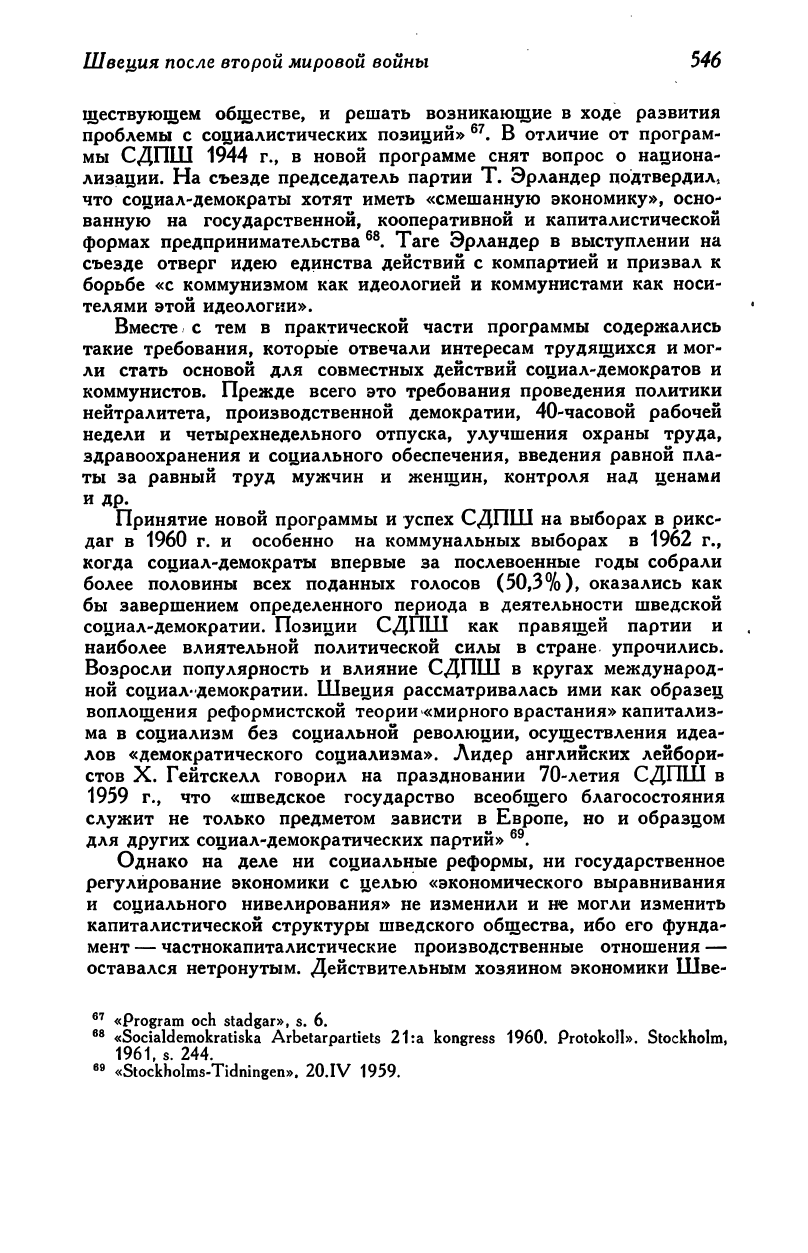 Швеция после второй мировой войны 546

ществующем обществе, и решать возникающие в ходе развития проблемы с социалистических позиций» $^{67}$. В отличие от программы СДПШ 1944 г., в новой программе снят вопрос о национализации. На съезде председатель партии Т. Эрландер подтвердил, что социал-демократы хотят иметь «смешанную экономику», основанную на государственной, кооперативной и капиталистической формах предпринимательства $^{68}$. Таге Эрландер в выступлении на съезде отверг идею единства действий с компартией и призвал к борьбе «с коммунизмом как идеологией и коммунистами как носителями этой идеологии».

Вместе с тем в практической части программы содержались такие требования, которые отвечали интересам трудящихся и могли стать основой для совместных действий социал-демократов и коммунистов. Прежде всего это требования проведения политики нейтралитета, производственной демократии, 40-часовой рабочей недели и четырехнедельного отпуска, улучшения охраны труда, здравоохранения и социального обеспечения, введения равной платы за равный труд мужчин и женщин, контроля над ценами и др.

Принятие новой программы и успех СДПШ на выборах в риксдаг в 1960 г. и особенно на коммунальных выборах в 1962 г., когда социал-демократы впервые за послевоенные годы собрали более половины всех поданных голосов (50,3%), оказались как бы завершением определенного периода в деятельности шведской социал-демократии. Позиции СДПШ как правящей партии и наиболее влиятельной политической силы в стране упрочились. Возросли популярность и влияние СДПШ в кругах международной социал-демократии. Швеция рассматривалась ими как образец воплощения реформистской теории «мирного врастания» капитализма в социализм без социальной революции, осуществления идеалов «демократического социализма». Лидер английских лейбористов Х. Гейтскелл говорил на праздновании 70-летия СДПШ в 1959 г., что «шведское государство всеобщего благосостояния служит не только предметом зависти в Европе, но и образцом для других социал-демократических партий» $^{69}$.

Однако на деле ни социальные реформы, ни государственное регулирование экономики с целью «экономического выравнивания и социального нивелирования» не изменили и не могли изменить капиталистической структуры шведского общества, ибо его фундамент — частнокапиталистические производственные отношения — оставался нетронутым. Действительным хозяином экономики Шве-

$^{67}$ «Program och stadgar», s. 6.
$^{68}$ «Socialdemokratiska Arbetarpartiets 21:a kongress 1960. Protokoll». Stockholm, 1961, s. 244.
$^{69}$ «Stockholms-Tidningen», 20.IV 1959.